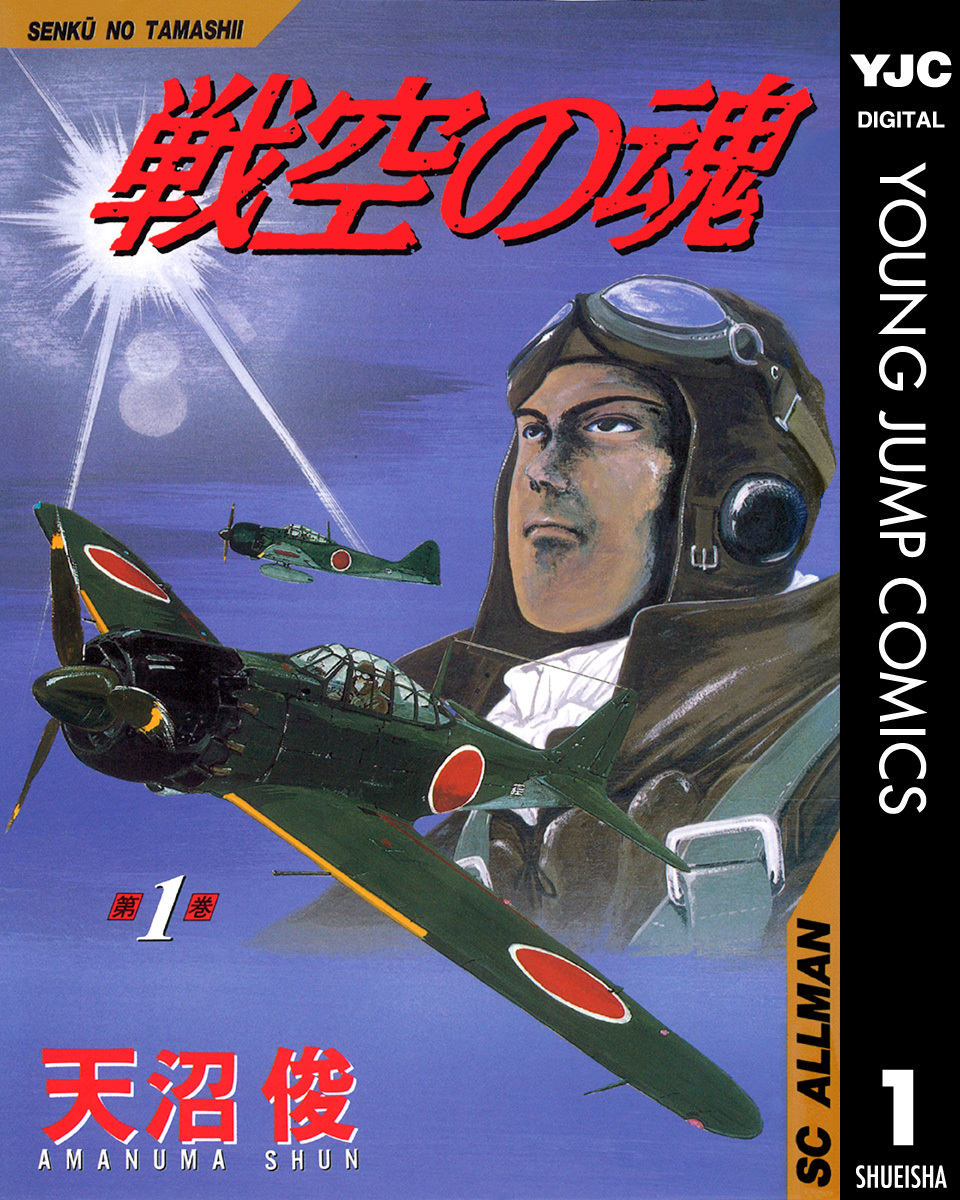 SENKŪ NO TAMASHII

戦空の魂

第1巻

天沼俊
AMANUMA SHUN

SC ALLMAN

YJC
DIGITAL
YOUNG JUMP COMICS
1
SHUEISHA